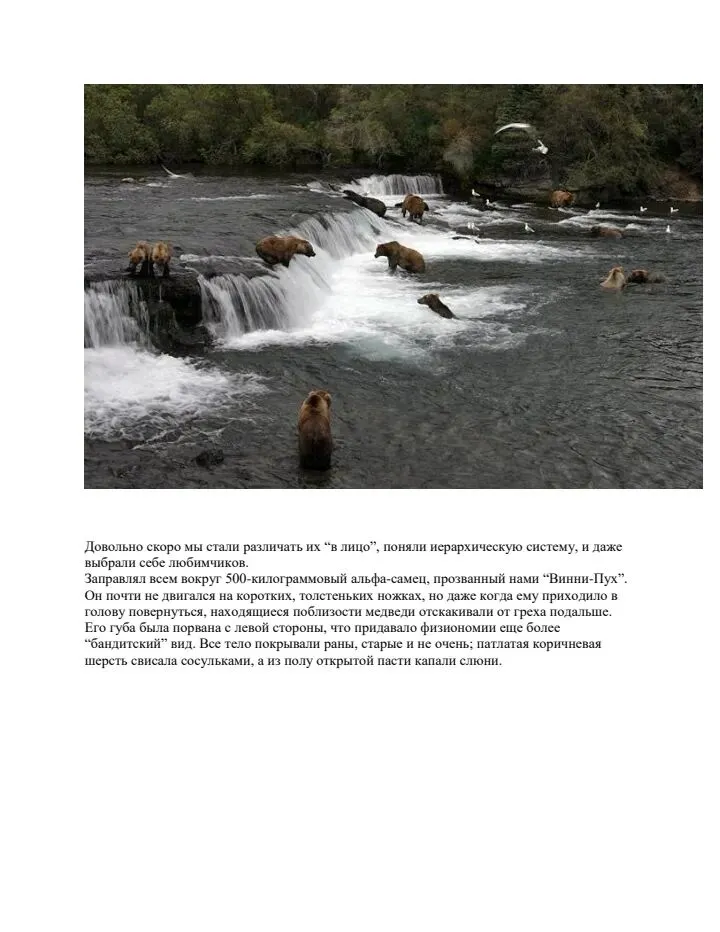 Довольно скоро мы стали различать их "в лицо", поняли иерархическую систему, и даже выбрали себе любимчиков.

Заправлял всем вокруг 500-килограммовый альфа-самец, прозванный нами "Винни-Пух". Он почти не двигался на коротких, толстеньких ножках, но даже когда ему приходило в голову повернуться, находящиеся поблизости медведи отскакивали от греха подальше. Его губа была порвана с левой стороны, что придавало физиономии еще более "бандитский" вид. Все тело покрывали раны, старые и не очень; патлатая коричневая шерсть свисала сосульками, а из полу открытой пасти капали слюни.